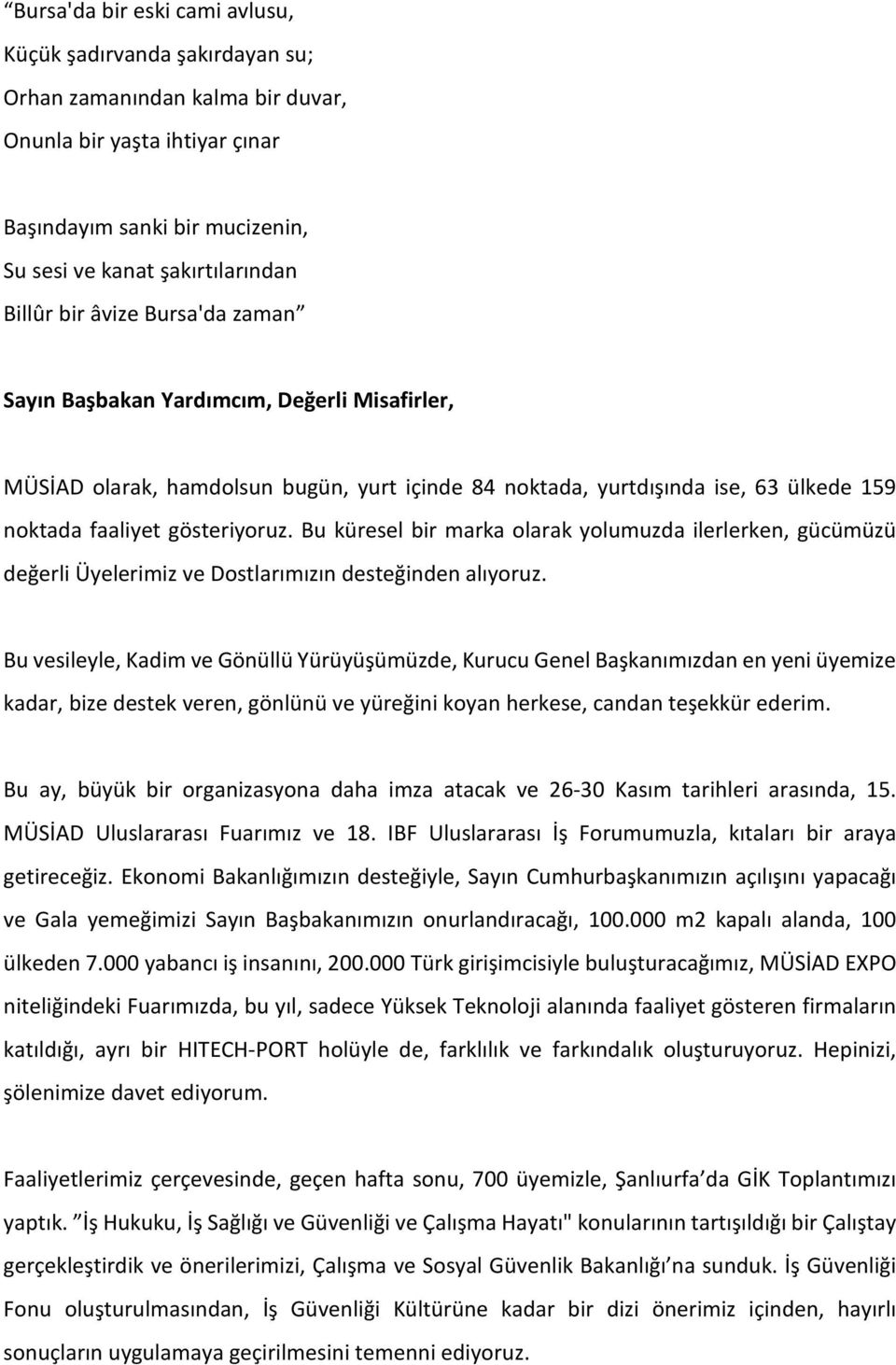 “Bursa'da bir eski cami avlusu,
Küçük şadırvanda şakırdayan su;
Orhan zamanından kalma bir duvar,
Onunla bir yaşta ihtiyar çınar

Başındayım sanki bir mucizenin,
Su sesi ve kanat şakırtılarından
Billûr bir âvize Bursa'da zaman”

Sayın Başbakan Yardımcım, Değerli Misafirler,

MÜSİAD olarak, hamdolsun bugün, yurt içinde 84 noktada, yurtdışında ise, 63 ülkede 159 noktada faaliyet gösteriyoruz. Bu küresel bir marka olarak yolumuzda ilerlerken, gücümüzü değerli Üyelerimiz ve Dostlarımızın desteğinden alıyoruz.

Bu vesileyle, Kadim ve Gönüllü Yürüyüşümüzde, Kurucu Genel Başkanımızdan en yeni üyemize kadar, bize destek veren, gönlünü ve yüreğini koyan herkese, candan teşekkür ederim.

Bu ay, büyük bir organizasyona daha imza atacak ve 26-30 Kasım tarihleri arasında, 15. MÜSİAD Uluslararası Fuarımız ve 18. IBF Uluslararası İş Forumumuzla, kıtaları bir araya getireceğiz. Ekonomi Bakanlığımızın desteğiyle, Sayın Cumhurbaşkanımızın açılışını yapacağı ve Gala yemeğimizi Sayın Başbakanımızın onurlandıracağı, 100.000 m2 kapalı alanda, 100 ülkeden 7.000 yabancı iş insanını, 200.000 Türk girişimcisiyle buluşturacağımız, MÜSİAD EXPO niteliğindeki Fuarımızda, bu yıl, sadece Yüksek Teknoloji alanında faaliyet gösteren firmaların katıldığı, ayrı bir HITECH-PORT holüyle de, farklılık ve farkındalık oluşturuyoruz. Hepinizi, şölenimize davet ediyorum.

Faaliyetlerimiz çerçevesinde, geçen hafta sonu, 700 üyemizle, Şanlıurfa’da GİK Toplantımızı yaptık. ”İş Hukuku, İş Sağlığı ve Güvenliği ve Çalışma Hayatı" konularının tartışıldığı bir Çalıştay gerçekleştirdik ve önerilerimizi, Çalışma ve Sosyal Güvenlik Bakanlığı’na sunduk. İş Güvenliği Fonu oluşturulmasından, İş Güvenliği Kültürüne kadar bir dizi önerimiz içinden, hayırlı sonuçların uygulamaya geçirilmesini temenni ediyoruz.